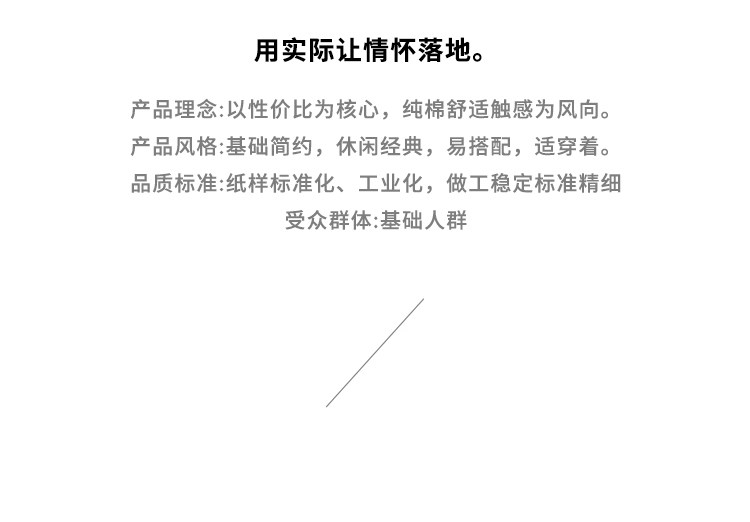 用实际让情怀落地。

产品理念:以性价比为核心，纯棉舒适触感为风向。
产品风格:基础简约，休闲经典，易搭配，适穿着。
品质标准:纸样标准化、工业化，做工稳定标准精细
受众群体:基础人群